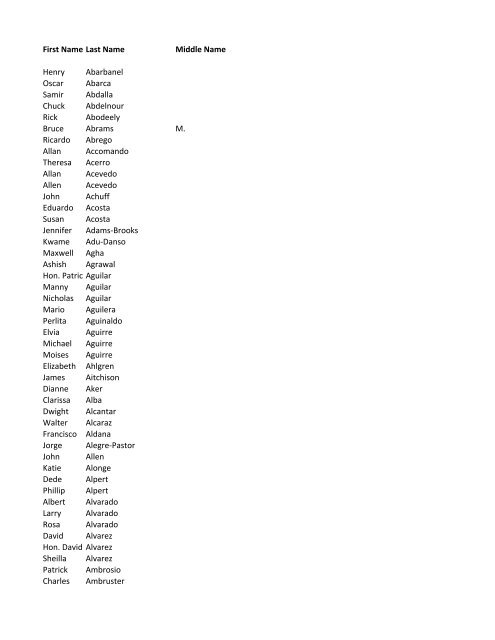 | First Name | Last Name | Middle Name |
|---|---|---|
| Henry | Abarbanel | |
| Oscar | Abarca | |
| Samir | Abdalla | |
| Chuck | Abdelnour | |
| Rick | Abodeely | |
| Bruce | Abrams | M. |
| Ricardo | Abrego | |
| Allan | Accomando | |
| Theresa | Acerro | |
| Allan | Acevedo | |
| Allen | Acevedo | |
| John | Achuff | |
| Eduardo | Acosta | |
| Susan | Acosta | |
| Jennifer | Adams-Brooks | |
| Kwame | Adu-Danso | |
| Maxwell | Agha | |
| Ashish | Agrawal | |
| Hon. Patric | Aguilar | |
| Manny | Aguilar | |
| Nicholas | Aguilar | |
| Mario | Aguilera | |
| Perlita | Aguinaldo | |
| Elvia | Aguirre | |
| Michael | Aguirre | |
| Moises | Aguirre | |
| Elizabeth | Ahlgren | |
| James | Aitchison | |
| Dianne | Aker | |
| Clarissa | Alba | |
| Dwight | Alcantar | |
| Walter | Alcaraz | |
| Francisco | Aldana | |
| Jorge | Alegre-Pastor | |
| John | Allen | |
| Katie | Alonge | |
| Dede | Alpert | |
| Phillip | Alpert | |
| Albert | Alvarado | |
| Larry | Alvarado | |
| Rosa | Alvarado | |
| David | Alvarez | |
| Hon. David | Alvarez | |
| Sheilla | Alvarez | |
| Patrick | Ambrosio | |
| Charles | Ambruster | |